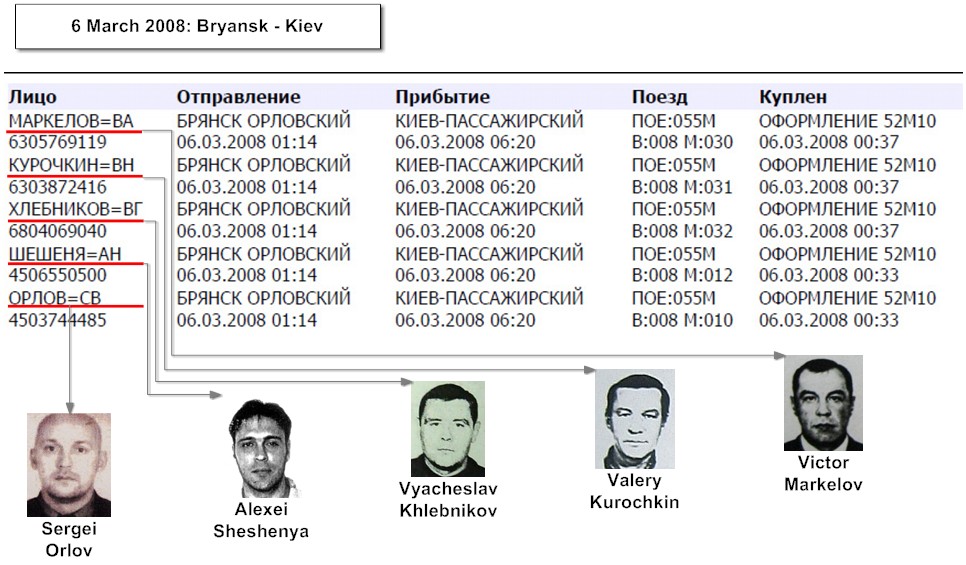 6 March 2008: Bryansk - Kiev

| Лицо | Отправление | Прибытие | Поезд | Куплен |
|---|---|---|---|---|
| МАРКЕЛОВ=ВА | БРЯНСК ОРЛОВСКИЙ | КИЕВ-ПАССАЖИРСКИЙ | ПОЕ:055М | ОФОРМЛЕНИЕ 52М10 |
| 6305769119 | 06.03.2008 01:14 | 06.03.2008 06:20 | В:008 М:030 | 06.03.2008 00:37 |
| КУРОЧКИН=ВН | БРЯНСК ОРЛОВСКИЙ | КИЕВ-ПАССАЖИРСКИЙ | ПОЕ:055М | ОФОРМЛЕНИЕ 52М10 |
| 6303872416 | 06.03.2008 01:14 | 06.03.2008 06:20 | В:008 М:031 | 06.03.2008 00:37 |
| ХЛЕБНИКОВ=ВГ | БРЯНСК ОРЛОВСКИЙ | КИЕВ-ПАССАЖИРСКИЙ | ПОЕ:055М | ОФОРМЛЕНИЕ 52М10 |
| 6804069040 | 06.03.2008 01:14 | 06.03.2008 06:20 | В:008 М:032 | 06.03.2008 00:37 |
| ШЕШЕНЯ=АН | БРЯНСК ОРЛОВСКИЙ | КИЕВ-ПАССАЖИРСКИЙ | ПОЕ:055М | ОФОРМЛЕНИЕ 52М10 |
| 4506550500 | 06.03.2008 01:14 | 06.03.2008 06:20 | В:008 М:012 | 06.03.2008 00:33 |
| ОРЛОВ=СВ | БРЯНСК ОРЛОВСКИЙ | КИЕВ-ПАССАЖИРСКИЙ | ПОЕ:055М | ОФОРМЛЕНИЕ 52М10 |
| 4503744485 | 06.03.2008 01:14 | 06.03.2008 06:20 | В:008 М:010 | 06.03.2008 00:33 |

Sergei Orlov

Alexei Sheshenya

Vyacheslav Khlebnikov

Valery Kurochkin

Victor Markelov